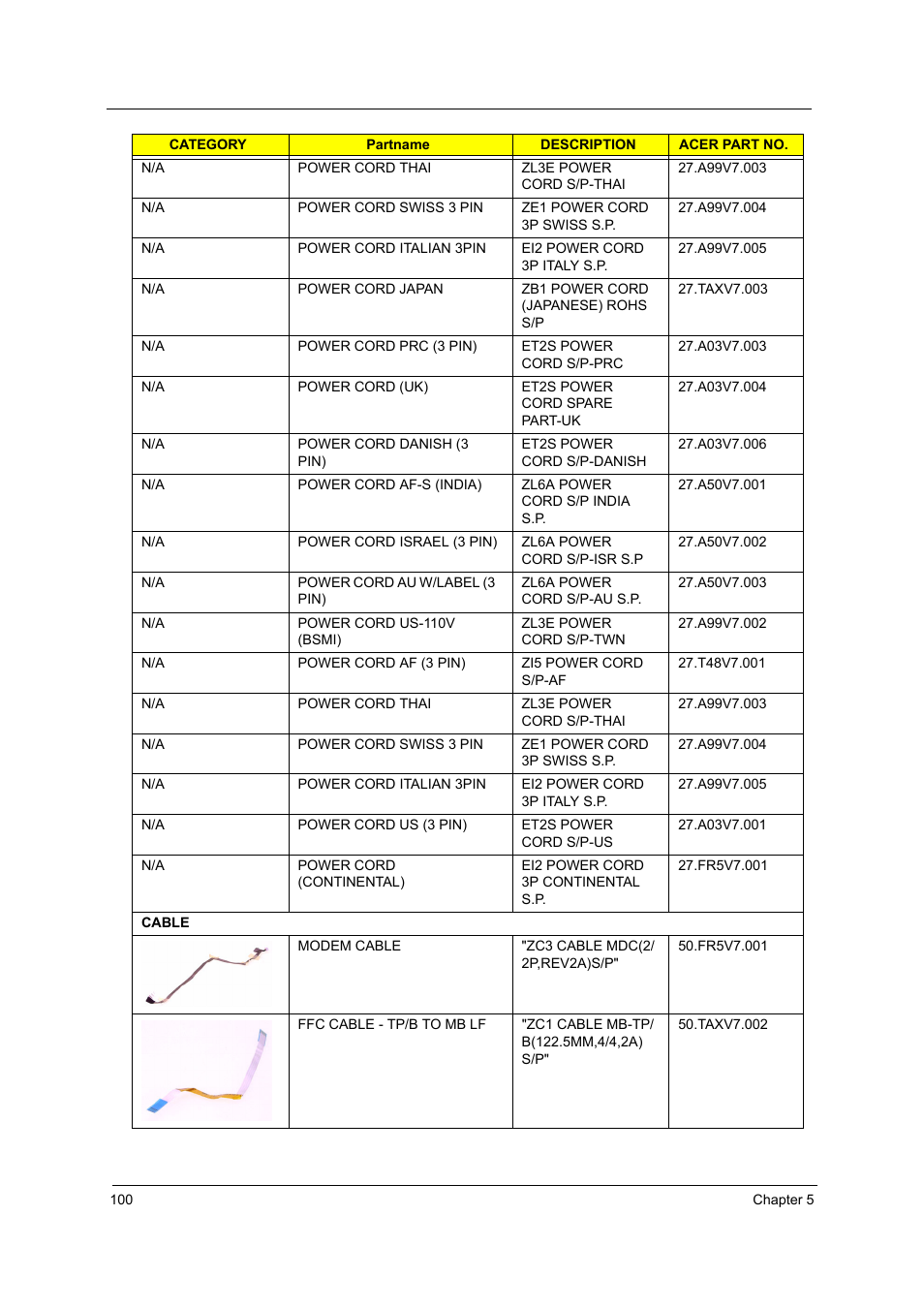 | CATEGORY | Partname | DESCRIPTION | ACER PART NO. |
|---|---|---|---|
| N/A | POWER CORD THAI | ZL3E POWER CORD S/P-THAI | 27.A99V7.003 |
| N/A | POWER CORD SWISS 3 PIN | ZE1 POWER CORD 3P SWISS S.P. | 27.A99V7.004 |
| N/A | POWER CORD ITALIAN 3PIN | EI2 POWER CORD 3P ITALY S.P. | 27.A99V7.005 |
| N/A | POWER CORD JAPAN | ZB1 POWER CORD (JAPANESE) ROHS S/P | 27.TAXV7.003 |
| N/A | POWER CORD PRC (3 PIN) | ET2S POWER CORD S/P-PRC | 27.A03V7.003 |
| N/A | POWER CORD (UK) | ET2S POWER CORD SPARE PART-UK | 27.A03V7.004 |
| N/A | POWER CORD DANISH (3 PIN) | ET2S POWER CORD S/P-DANISH | 27.A03V7.006 |
| N/A | POWER CORD AF-S (INDIA) | ZL6A POWER CORD S/P INDIA S.P. | 27.A50V7.001 |
| N/A | POWER CORD ISRAEL (3 PIN) | ZL6A POWER CORD S/P-ISR S.P | 27.A50V7.002 |
| N/A | POWER CORD AU W/LABEL (3 PIN) | ZL6A POWER CORD S/P-AU S.P. | 27.A50V7.003 |
| N/A | POWER CORD US-110V (BSMI) | ZL3E POWER CORD S/P-TWN | 27.A99V7.002 |
| N/A | POWER CORD AF (3 PIN) | ZI5 POWER CORD S/P-AF | 27.T48V7.001 |
| N/A | POWER CORD THAI | ZL3E POWER CORD S/P-THAI | 27.A99V7.003 |
| N/A | POWER CORD SWISS 3 PIN | ZE1 POWER CORD 3P SWISS S.P. | 27.A99V7.004 |
| N/A | POWER CORD ITALIAN 3PIN | EI2 POWER CORD 3P ITALY S.P. | 27.A99V7.005 |
| N/A | POWER CORD US (3 PIN) | ET2S POWER CORD S/P-US | 27.A03V7.001 |
| N/A | POWER CORD (CONTINENTAL) | EI2 POWER CORD 3P CONTINENTAL S.P. | 27.FR5V7.001 |
| CABLE | | | |
| | MODEM CABLE | "ZC3 CABLE MDC(2/2P,REV2A)S/P" | 50.FR5V7.001 |
| | FFC CABLE - TP/B TO MB LF | "ZC1 CABLE MB-TP/B(122.5MM,4/4,2A) S/P" | 50.TAXV7.002 |

100 Chapter 5